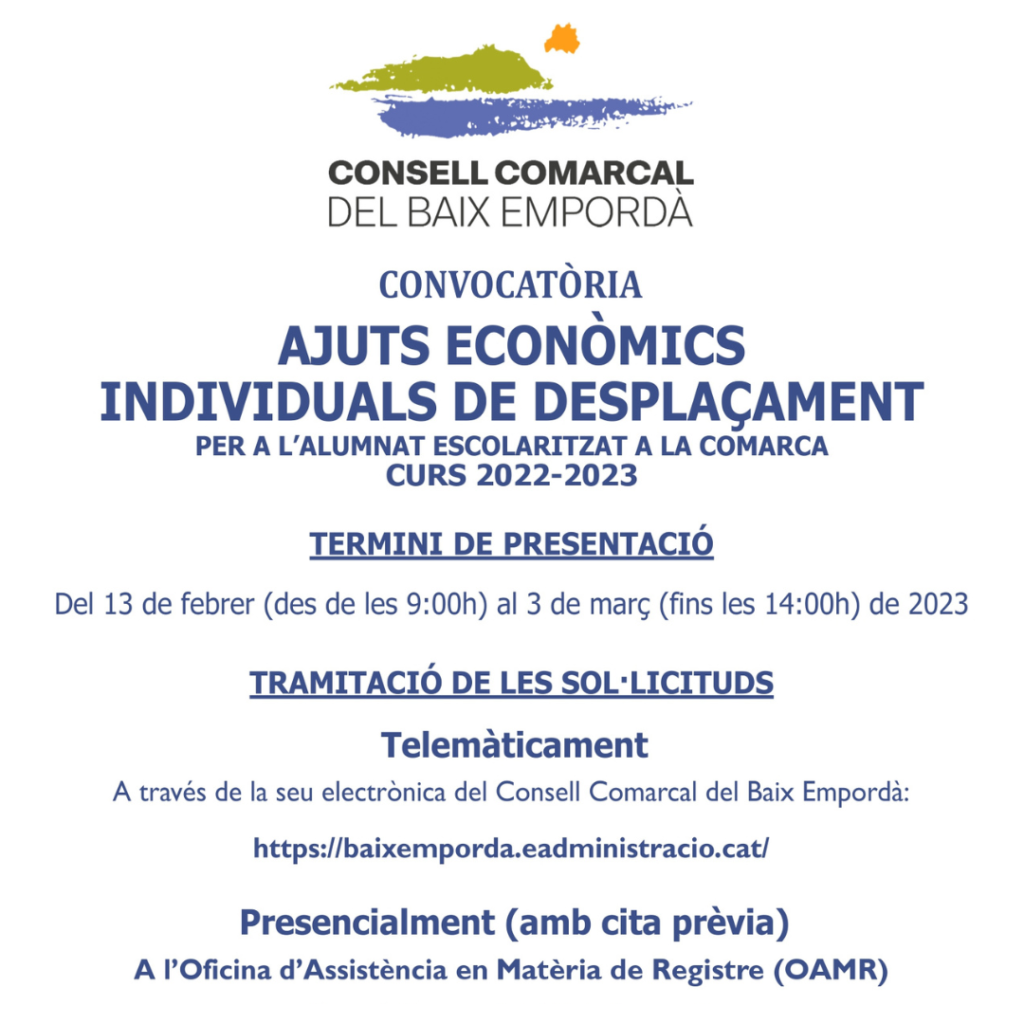 CONSELL COMARCAL
DEL BAIX EMPORDÀ

CONVOCATÒRIA

AJUTS ECONÒMICS
INDIVIDUALS DE DESPLAÇAMENT

PER A L'ALUMNAT ESCOLARITZAT A LA COMARCA
CURS 2022-2023

TERMINI DE PRESENTACIÓ

Del 13 de febrer (des de les 9:00h) al 3 de març (fins les 14:00h) de 2023

TRAMITACIÓ DE LES SOL·LICITUDS

Telemàticament

A través de la seu electrònica del Consell Comarcal del Baix Empordà:

https://baixemporda.eadministracio.cat/

Presencialment (amb cita prèvia)

A l'Oficina d'Assistència en Matèria de Registre (OAMR)